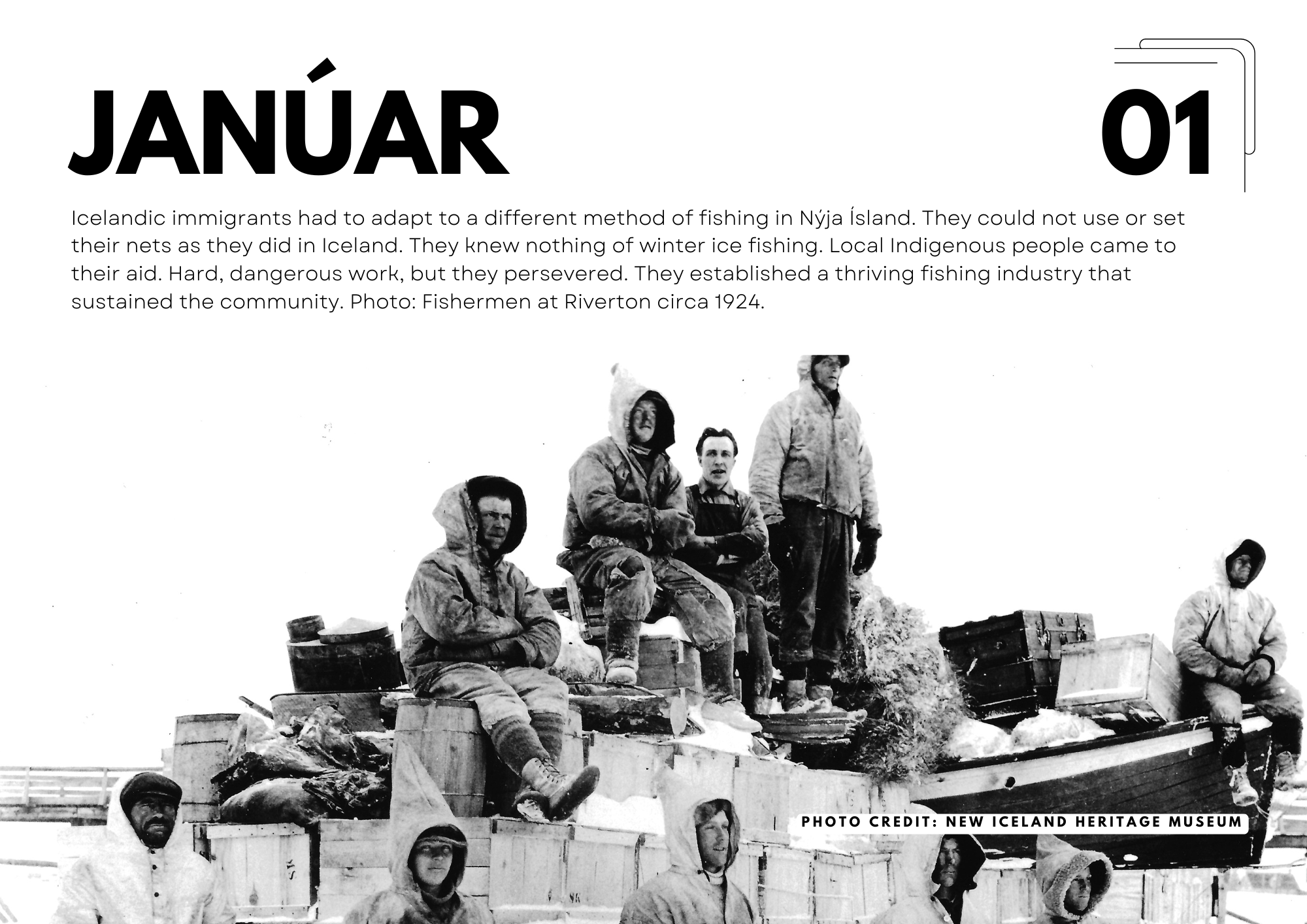 JANÚAR

01

Icelandic immigrants had to adapt to a different method of fishing in Nýja Ísland. They could not use or set their nets as they did in Iceland. They knew nothing of winter ice fishing. Local Indigenous people came to their aid. Hard, dangerous work, but they persevered. They established a thriving fishing industry that sustained the community. Photo: Fishermen at Riverton circa 1924.

PHOTO CREDIT: NEW ICELAND HERITAGE MUSEUM